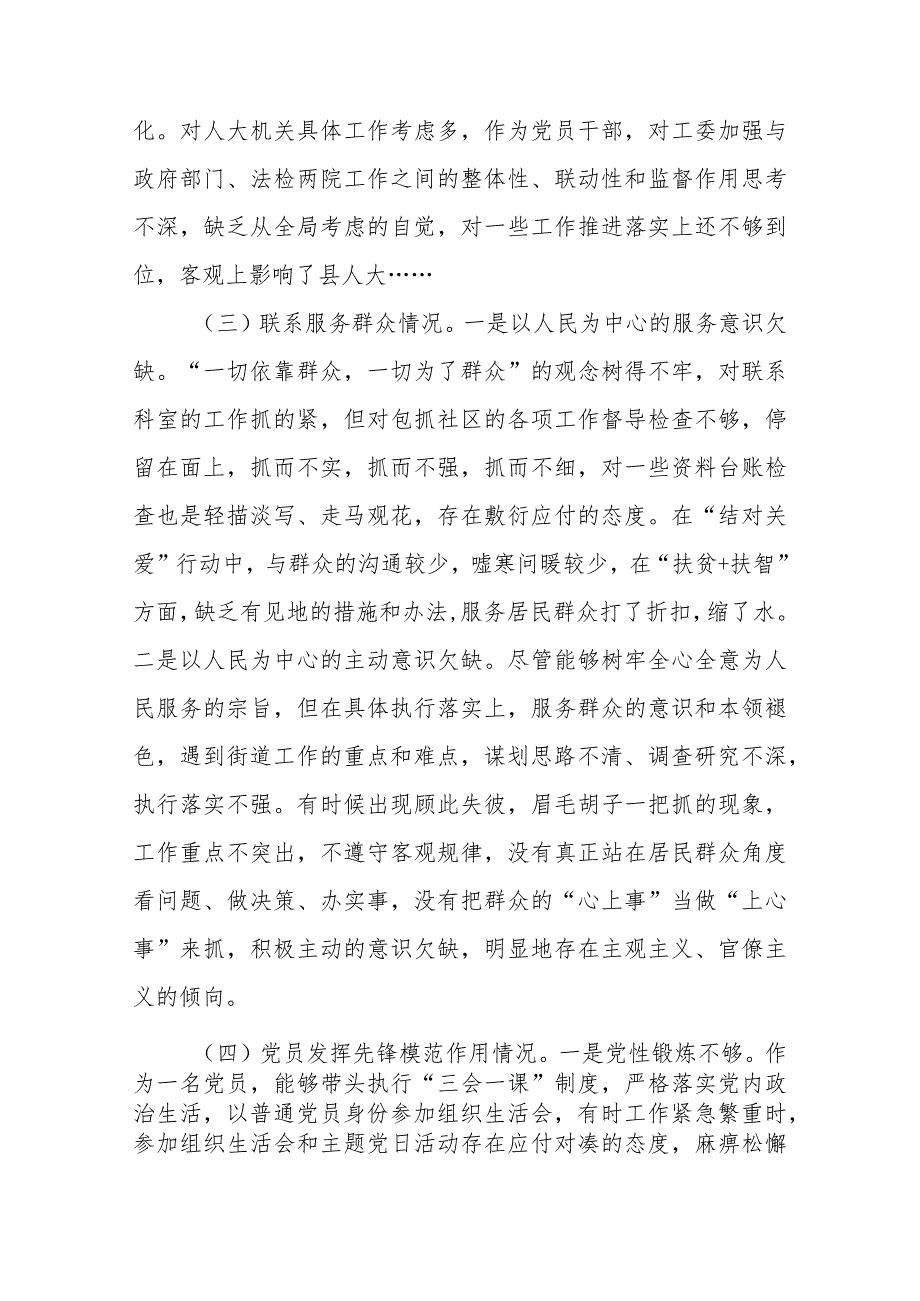 化。对人大机关具体工作考虑多，作为党员干部，对工委加强与政府部门、法检两院工作之间的整体性、联动性和监督作用思考不深，缺乏从全局考虑的自觉，对一些工作推进落实上还不够到位，客观上影响了县人大……

（三）联系服务群众情况。一是以人民为中心的服务意识欠缺。“一切依靠群众，一切为了群众”的观念树得不牢，对联系科室的工作抓的紧，但对包抓社区的各项工作督导检查不够，停留在面上，抓而不实，抓而不强，抓而不细，对一些资料台账检查也是轻描淡写、走马观花，存在敷衍应付的态度。在“结对关爱”行动中，与群众的沟通较少，嘘寒问暖较少，在“扶贫+扶智”方面，缺乏有见地的措施和办法,服务居民群众打了折扣，缩了水。二是以人民为中心的主动意识欠缺。尽管能够树牢全心全意为人民服务的宗旨，但在具体执行落实上，服务群众的意识和本领褪色，遇到街道工作的重点和难点，谋划思路不清、调查研究不深，执行落实不强。有时候出现顾此失彼，眉毛胡子一把抓的现象，工作重点不突出，不遵守客观规律，没有真正站在居民群众角度看问题、做决策、办实事，没有把群众的“心上事”当做“上心事”来抓，积极主动的意识欠缺，明显地存在主观主义、官僚主义的倾向。

（四）党员发挥先锋模范作用情况。一是党性锻炼不够。作为一名党员，能够带头执行“三会一课”制度，严格落实党内政治生活，以普通党员身份参加组织生活会，有时工作紧急繁重时，参加组织生活会和主题党日活动存在应付对凑的态度，麻痹松懈